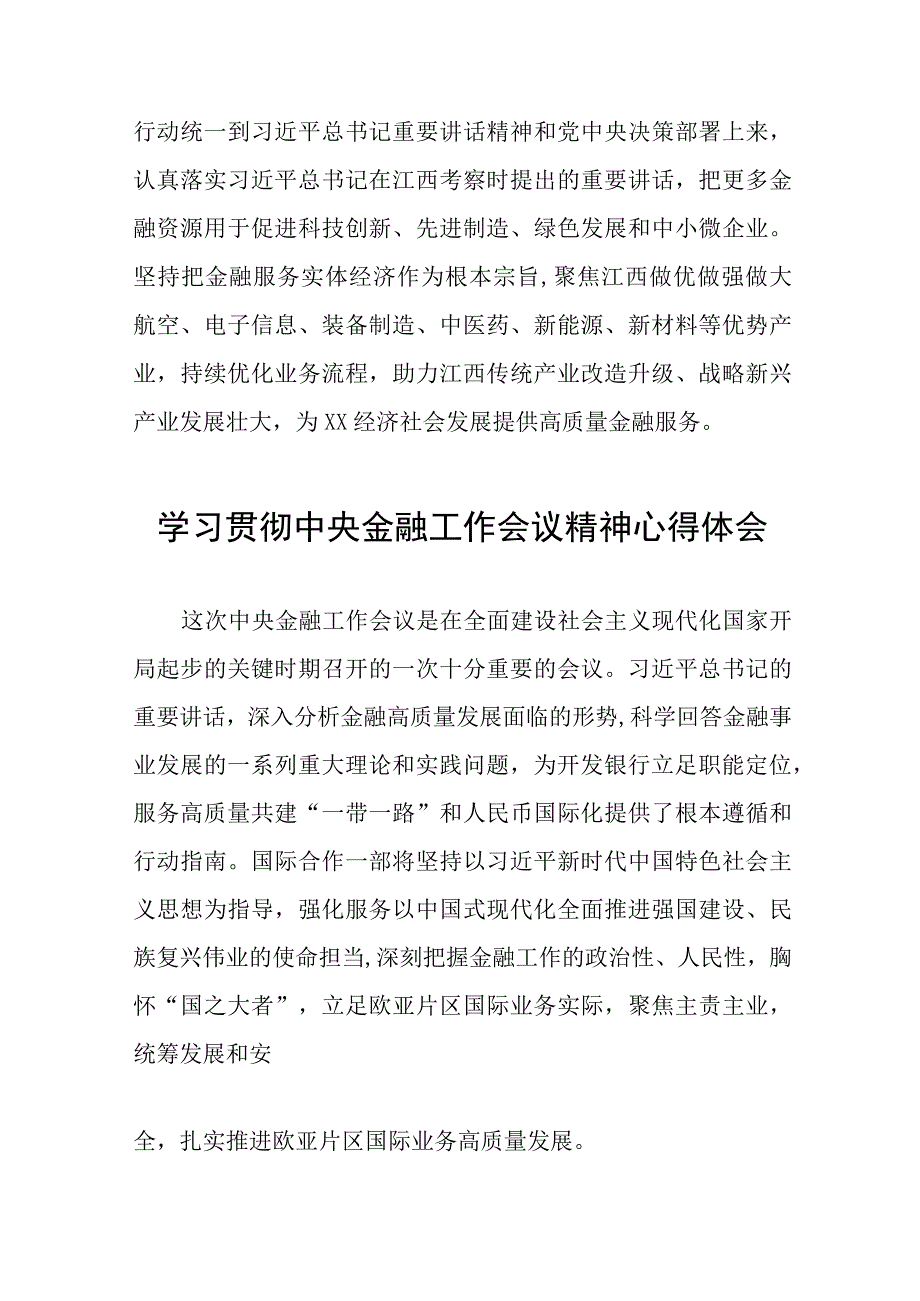 行动统一到习近平总书记重要讲话精神和党中央决策部署上来，认真落实习近平总书记在江西考察时提出的重要讲话，把更多金融资源用于促进科技创新、先进制造、绿色发展和中小微企业。坚持把金融服务实体经济作为根本宗旨，聚焦江西做优做强做大航空、电子信息、装备制造、中医药、新能源、新材料等优势产业，持续优化业务流程，助力江西传统产业改造升级、战略新兴产业发展壮大，为XX经济社会发展提供高质量金融服务。

学习贯彻中央金融工作会议精神心得体会

这次中央金融工作会议是在全面建设社会主义现代化国家开局起步的关键时期召开的一次十分重要的会议。习近平总书记的重要讲话，深入分析金融高质量发展面临的形势，科学回答金融事业发展的一系列重大理论和实践问题，为开发银行立足职能定位，服务高质量共建“一带一路”和人民币国际化提供了根本遵循和行动指南。国际合作一部将坚持以习近平新时代中国特色社会主义思想为指导，强化服务以中国式现代化全面推进强国建设、民族复兴伟业的使命担当，深刻把握金融工作的政治性、人民性，胸怀“国之大者”，立足欧亚片区国际业务实际，聚焦主责主业，统筹发展和安

全，扎实推进欧亚片区国际业务高质量发展。